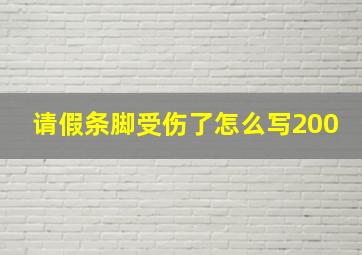 请假条脚受伤了怎么写200